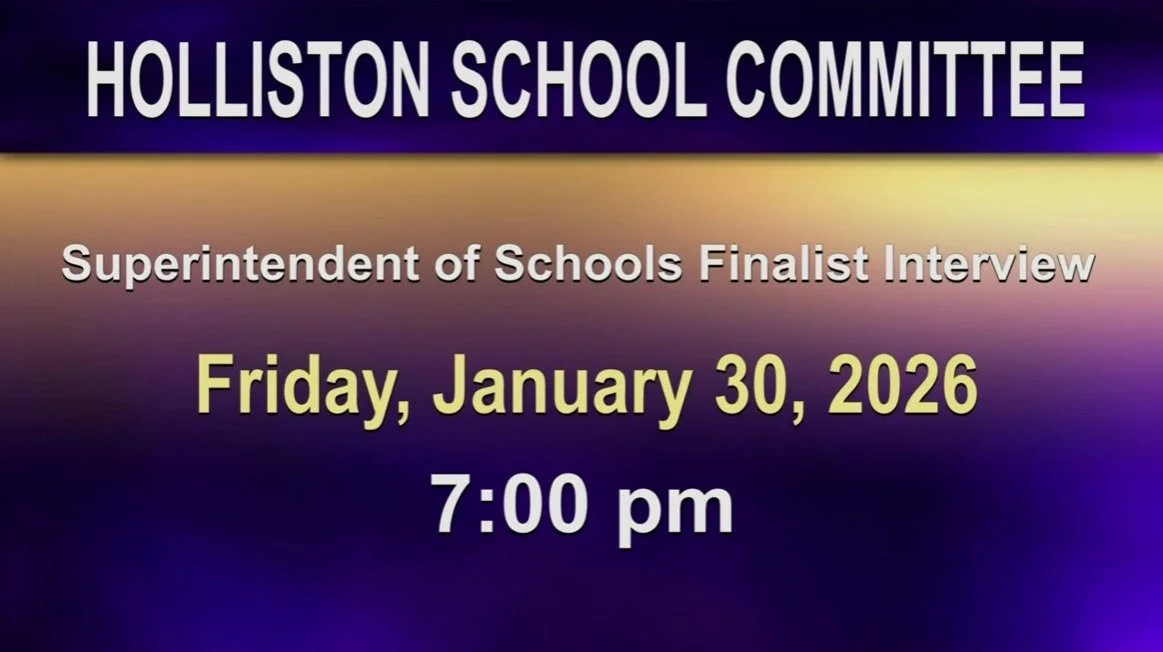 HOLLISTON SCHOOL COMMITTEE

Superintendent of Schools Finalist Interview

Friday, January 30, 2026

7:00 pm